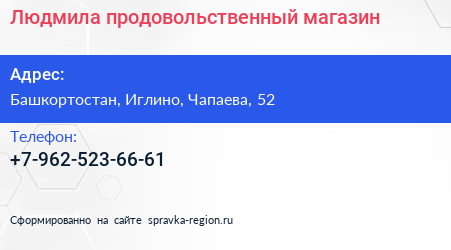 Людмила продовольственный магазин

Адрес:
Башкортостан, Иглино, Чапаева, 52

Телефон:
+7-962-523-66-61

Сформированно на сайте spravka-region.ru